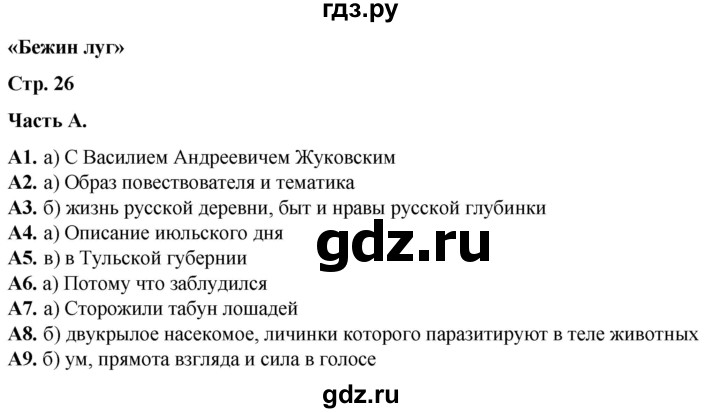 гдз.ру

«Бежин луг»

Стр. 26

Часть А.

А1. а) С Василием Андреевичем Жуковским
А2. а) Образ повествователя и тематика
А3. б) жизнь русской деревни, быт и нравы русской глубинки
А4. а) Описание июльского дня
А5. в) в Тульской губернии
А6. а) Потому что заблудился
А7. а) Сторожили табун лошадей
А8. б) двукрылое насекомое, личинки которого паразитируют в теле животных
А9. б) ум, прямота взгляда и сила в голосе

gdz.ru

gdz.ru